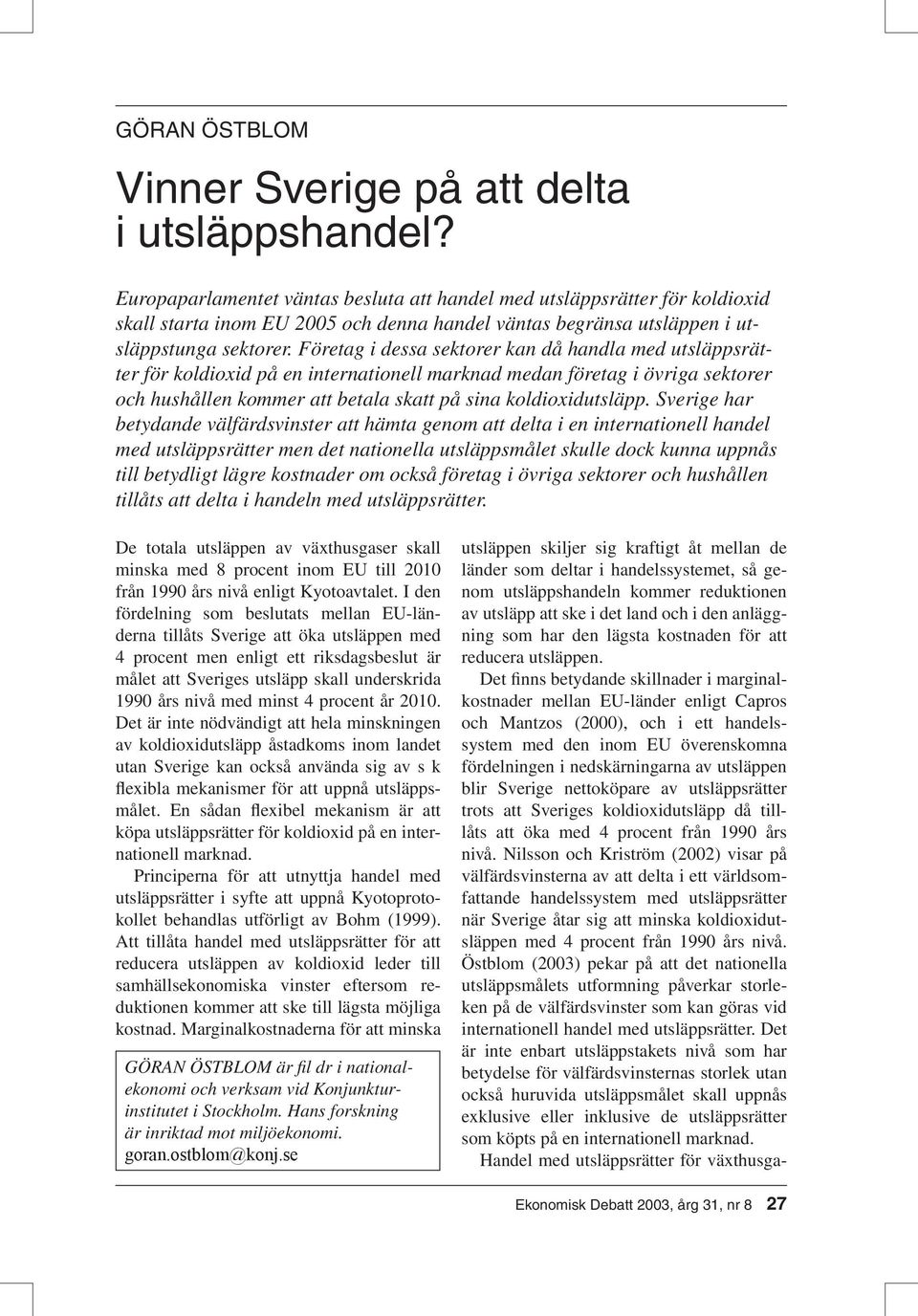 GÖRAN ÖSTBLOM

Vinner Sverige på att delta i utsläppshandel?

Europaparlamentet väntas besluta att handel med utsläppsrätter för koldioxid skall starta inom EU 2005 och denna handel väntas begränsa utsläppen i utsläppstunga sektorer. Företag i dessa sektorer kan då handla med utsläppsrätter för koldioxid på en internationell marknad medan företag i övriga sektorer och hushållen kommer att betala skatt på sina koldioxidutsläpp. Sverige har betydande välfärdsvinster att hämta genom att delta i en internationell handel med utsläppsrätter men det nationella utsläppsmålet skulle dock kunna uppnås till betydligt lägre kostnader om också företag i övriga sektorer och hushållen tillåts att delta i handeln med utsläppsrätter.

De totala utsläppen av växthusgaser skall minska med 8 procent inom EU till 2010 från 1990 års nivå enligt Kyotoavtalet. I den fördelning som beslutats mellan EU-länderna tillåts Sverige att öka utsläppen med 4 procent men enligt ett riksdagsbeslut är målet att Sveriges utsläpp skall underskrida 1990 års nivå med minst 4 procent år 2010. Det är inte nödvändigt att hela minskningen av koldioxidutsläpp åstadkoms inom landet utan Sverige kan också använda sig av s k flexibla mekanismer för att uppnå utsläppsmålet. En sådan flexibel mekanism är att köpa utsläppsrätter för koldioxid på en internationell marknad.

Principerna för att utnyttja handel med utsläppsrätter i syfte att uppnå Kyotoprotokollet behandlas utförligt av Bohm (1999). Att tillåta handel med utsläppsrätter för att reducera utsläppen av koldioxid leder till samhällsekonomiska vinster eftersom reduktionen kommer att ske till lägsta möjliga kostnad. Marginalkostnaderna för att minska

GÖRAN ÖSTBLOM är fil dr i nationalekonomi och verksam vid Konjunkturinstitutet i Stockholm. Hans forskning är inriktad mot miljöekonomi. goran.ostblom@konj.se

utsläppen skiljer sig kraftigt åt mellan de länder som deltar i handelssystemet, så genom utsläppshandeln kommer reduktionen av utsläpp att ske i det land och i den anläggning som har den lägsta kostnaden för att reducera utsläppen.

Det finns betydande skillnader i marginalkostnader mellan EU-länder enligt Capros och Mantzos (2000), och i ett handelssystem med den inom EU överenskomna fördelningen i nedskärningarna av utsläppen blir Sverige nettoköpare av utsläppsrätter trots att Sveriges koldioxidutsläpp då tillåts att öka med 4 procent från 1990 års nivå. Nilsson och Kriström (2002) visar på välfärdsvinsterna av att delta i ett världsomfattande handelssystem med utsläppsrätter när Sverige åtar sig att minska koldioxidutsläppen med 4 procent från 1990 års nivå. Östblom (2003) pekar på att det nationella utsläppsmålets utformning påverkar storleken på de välfärdsvinster som kan göras vid internationell handel med utsläppsrätter. Det är inte enbart utsläppstakets nivå som har betydelse för välfärdsvinsternas storlek utan också huruvida utsläppsmålet skall uppnås exklusive eller inklusive de utsläppsrätter som köpts på en internationell marknad.

Handel med utsläppsrätter för växthusga-

Ekonomisk Debatt 2003, årg 31, nr 8 27